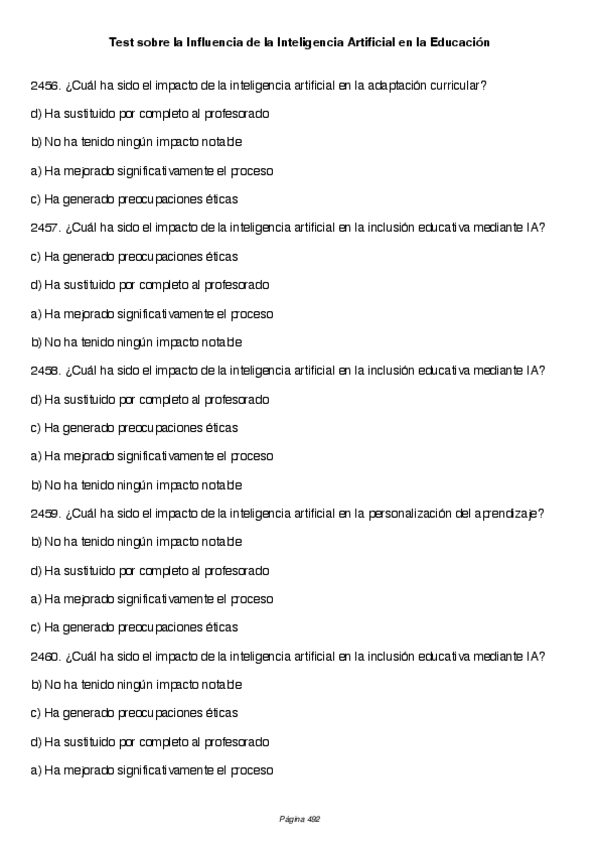 Test sobre la Influencia de la Inteligencia Artificial en la Educación

2456. ¿Cuál ha sido el impacto de la inteligencia artificial en la adaptación curricular?

d) Ha sustituido por completo al profesorado

b) No ha tenido ningún impacto notable

a) Ha mejorado significativamente el proceso

c) Ha generado preocupaciones éticas

2457. ¿Cuál ha sido el impacto de la inteligencia artificial en la inclusión educativa mediante IA?

c) Ha generado preocupaciones éticas

d) Ha sustituido por completo al profesorado

a) Ha mejorado significativamente el proceso

b) No ha tenido ningún impacto notable

2458. ¿Cuál ha sido el impacto de la inteligencia artificial en la inclusión educativa mediante IA?

d) Ha sustituido por completo al profesorado

c) Ha generado preocupaciones éticas

a) Ha mejorado significativamente el proceso

b) No ha tenido ningún impacto notable

2459. ¿Cuál ha sido el impacto de la inteligencia artificial en la personalización del aprendizaje?

b) No ha tenido ningún impacto notable

d) Ha sustituido por completo al profesorado

a) Ha mejorado significativamente el proceso

c) Ha generado preocupaciones éticas

2460. ¿Cuál ha sido el impacto de la inteligencia artificial en la inclusión educativa mediante IA?

b) No ha tenido ningún impacto notable

c) Ha generado preocupaciones éticas

d) Ha sustituido por completo al profesorado

a) Ha mejorado significativamente el proceso

Página 492